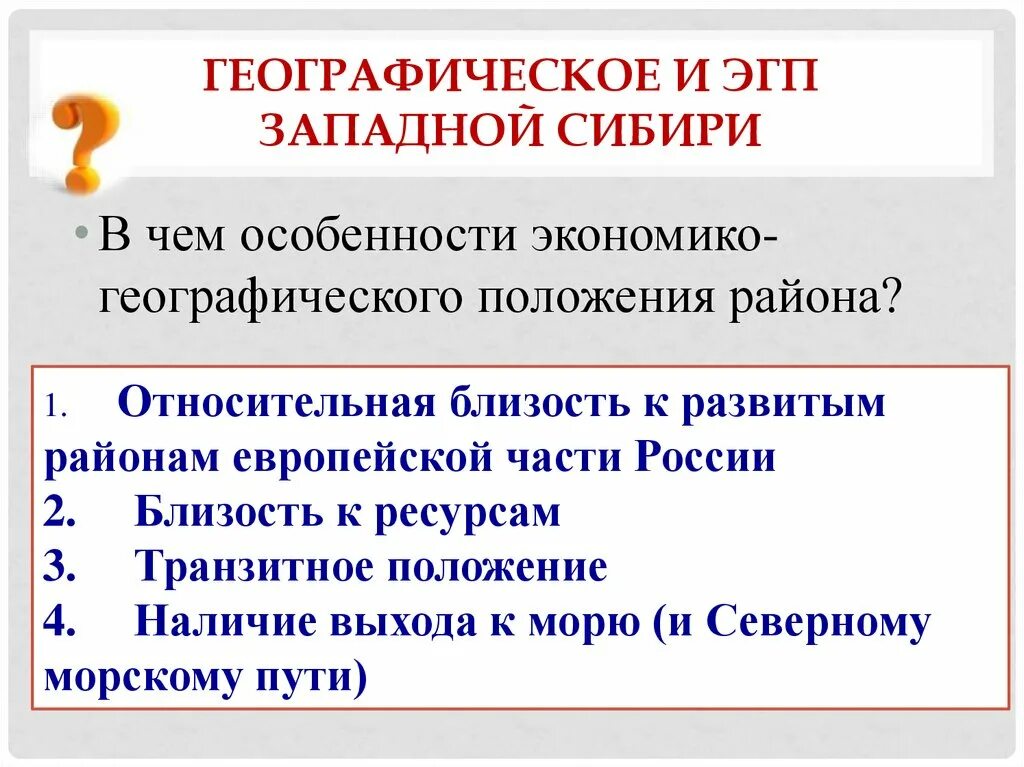 ГЕОГРАФИЧЕСКОЕ И ЭГП ЗАПАДНОЙ СИБИРИ

• В чем особенности экономико-географического положения района?

1. Относительная близость к развитым районам европейской части России
2. Близость к ресурсам
3. Транзитное положение
4. Наличие выхода к морю (и Северному морскому пути)